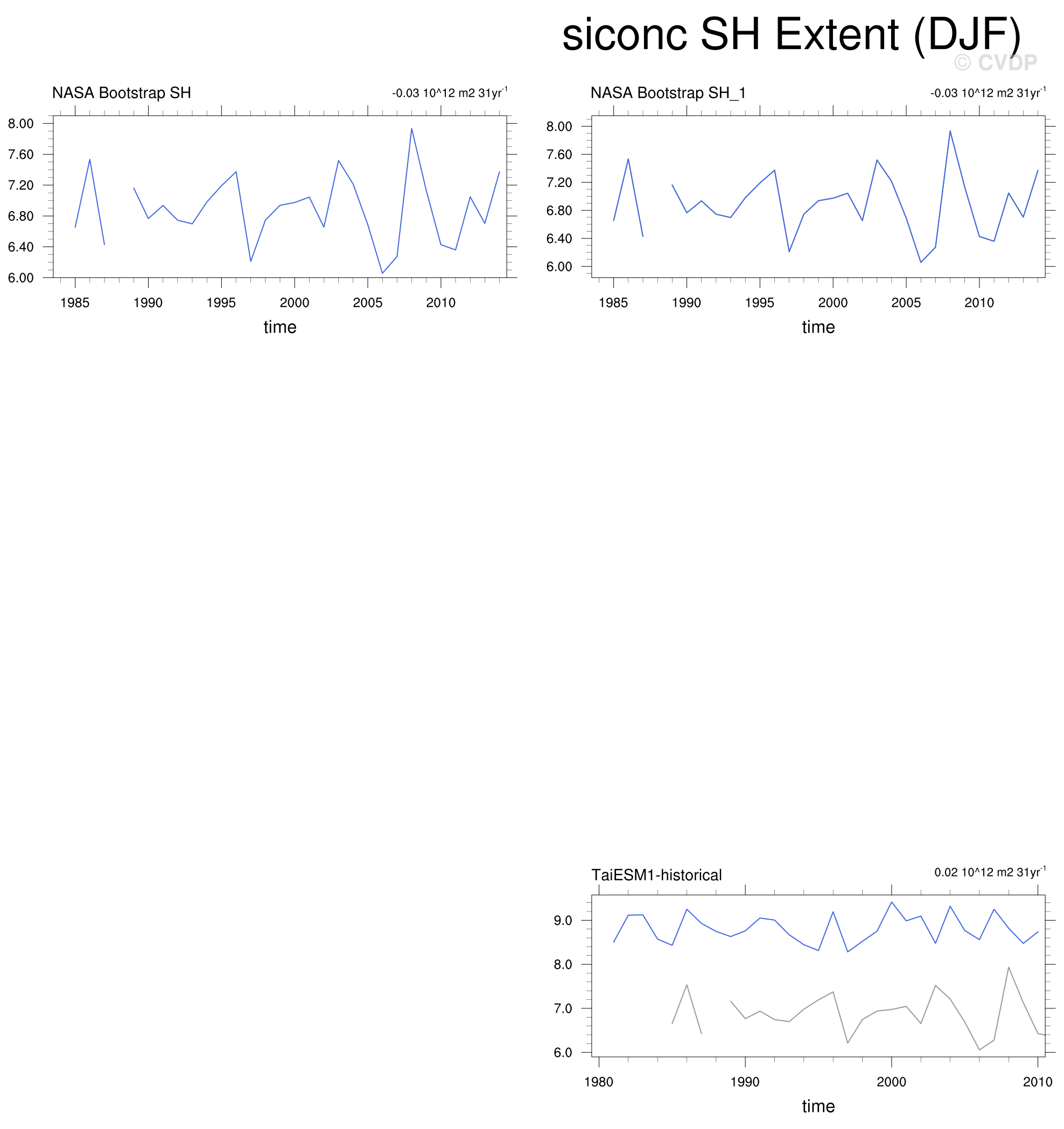 siconc SH Extent (DJF)

© CVDP

NASA Bootstrap SH

-0.03 10^12 m2 31yr$^{-1}$

8.00
7.60
7.20
6.80
6.40
6.00

1985 1990 1995 2000 2005 2010

time

NASA Bootstrap SH_1

-0.03 10^12 m2 31yr$^{-1}$

8.00
7.60
7.20
6.80
6.40
6.00

1985 1990 1995 2000 2005 2010

time

TaiESM1-historical

0.02 10^12 m2 31yr$^{-1}$

9.0
8.0
7.0
6.0

1980 1990 2000 2010

time